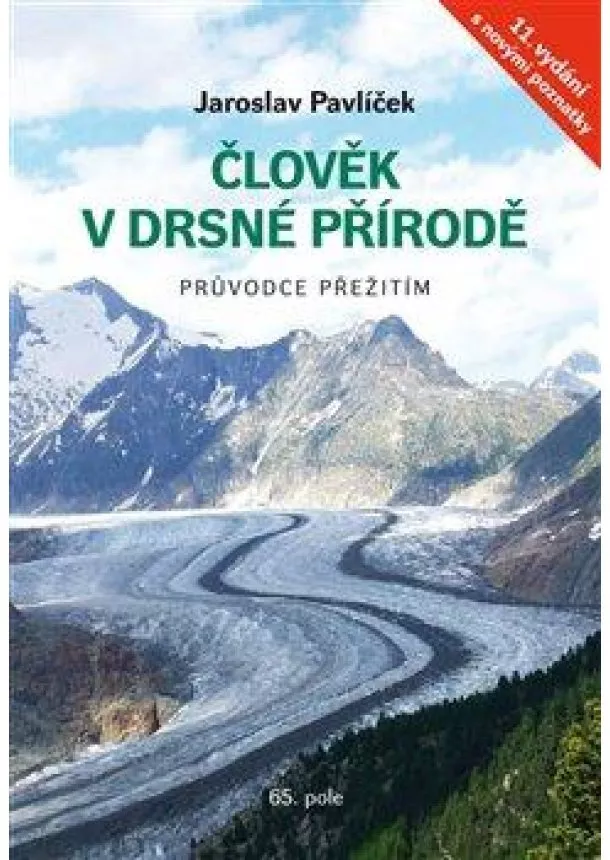 11. vydání s novými poznatky

Jaroslav Pavlíček

ČLOVĚK V DRSNÉ PŘÍRODĚ

PRŮVODCE PŘEŽITÍM

65. pole